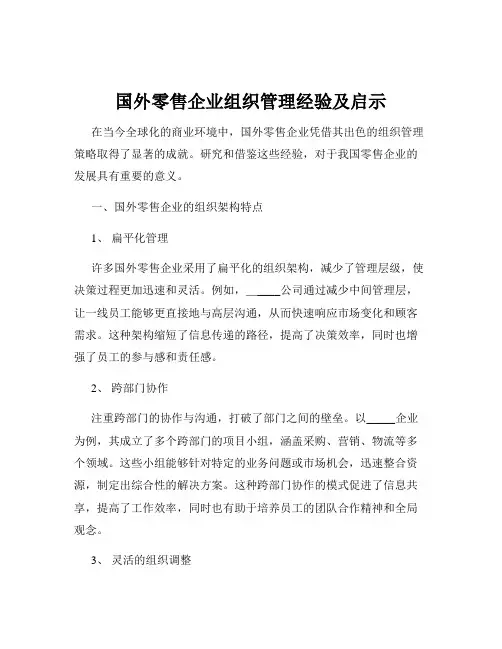 国外零售企业组织管理经验及启示

在当今全球化的商业环境中，国外零售企业凭借其出色的组织管理策略取得了显著的成就。研究和借鉴这些经验，对于我国零售企业的发展具有重要的意义。

一、国外零售企业的组织架构特点

1、 扁平化管理

许多国外零售企业采用了扁平化的组织架构，减少了管理层级，使决策过程更加迅速和灵活。例如，______公司通过减少中间管理层，让一线员工能够更直接地与高层沟通，从而快速响应市场变化和顾客需求。这种架构缩短了信息传递的路径，提高了决策效率，同时也增强了员工的参与感和责任感。

2、 跨部门协作

注重跨部门的协作与沟通，打破了部门之间的壁垒。以_____企业为例，其成立了多个跨部门的项目小组，涵盖采购、营销、物流等多个领域。这些小组能够针对特定的业务问题或市场机会，迅速整合资源，制定出综合性的解决方案。这种跨部门协作的模式促进了信息共享，提高了工作效率，同时也有助于培养员工的团队合作精神和全局观念。

3、 灵活的组织调整